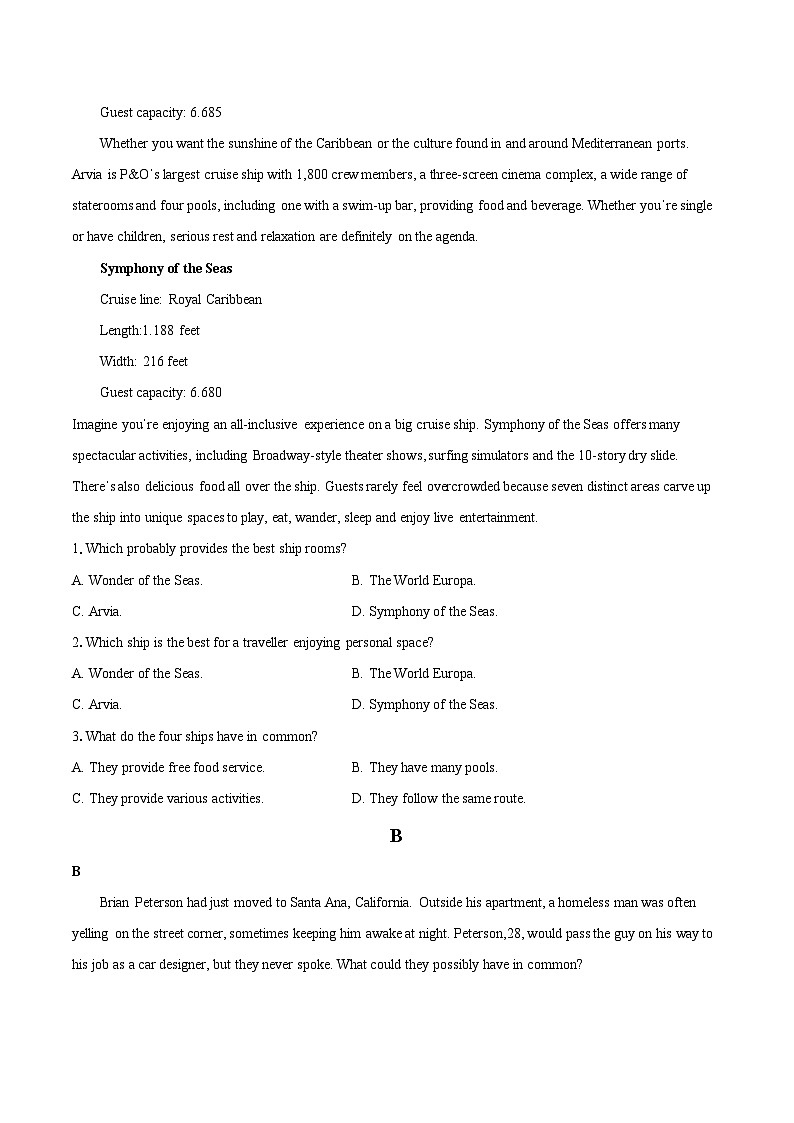 Guest capacity: 6.685

Whether you want the sunshine of the Caribbean or the culture found in and around Mediterranean ports. Arvia is P&O's largest cruise ship with 1,800 crew members, a three-screen cinema complex, a wide range of staterooms and four pools, including one with a swim-up bar, providing food and beverage. Whether you're single or have children, serious rest and relaxation are definitely on the agenda.

Symphony of the Seas

Cruise line: Royal Caribbean

Length:1.188 feet

Width: 216 feet

Guest capacity: 6.680

Imagine you're enjoying an all-inclusive experience on a big cruise ship. Symphony of the Seas offers many spectacular activities, including Broadway-style theater shows, surfing simulators and the 10-story dry slide. There's also delicious food all over the ship. Guests rarely feel overcrowded because seven distinct areas carve up the ship into unique spaces to play, eat, wander, sleep and enjoy live entertainment.

1. Which probably provides the best ship rooms?

A. Wonder of the Seas.
B. The World Europa.
C. Arvia.
D. Symphony of the Seas.

2. Which ship is the best for a traveller enjoying personal space?

A. Wonder of the Seas.
B. The World Europa.
C. Arvia.
D. Symphony of the Seas.

3. What do the four ships have in common?

A. They provide free food service.
B. They have many pools.
C. They provide various activities.
D. They follow the same route.

B

B

Brian Peterson had just moved to Santa Ana, California. Outside his apartment, a homeless man was often yelling on the street corner, sometimes keeping him awake at night. Peterson,28, would pass the guy on his way to his job as a car designer, but they never spoke. What could they possibly have in common?